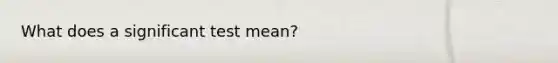 What does a significant test mean?